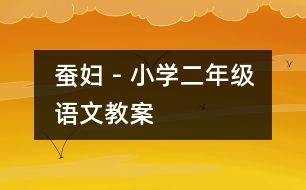 蚕妇 - 小学二年级语文教案